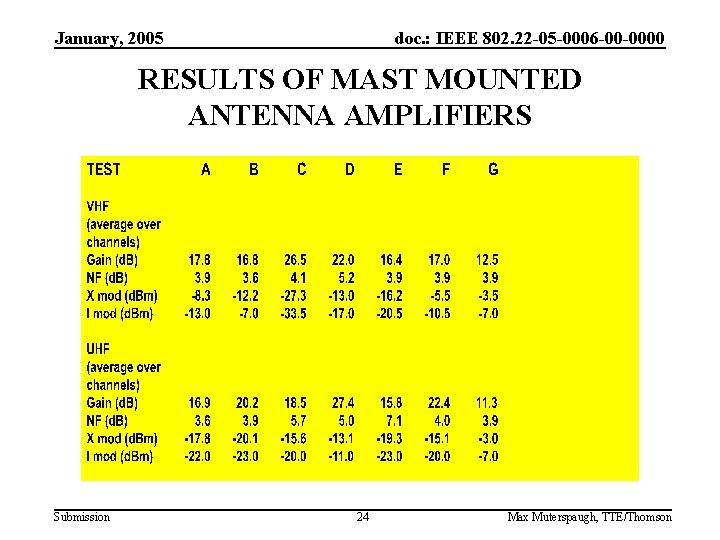 January, 2005

doc.: IEEE 802.22-05-0006-00-0000

RESULTS OF MAST MOUNTED ANTENNA AMPLIFIERS

| TEST | A | B | C | D | E | F | G |
|---|---|---|---|---|---|---|---|
| VHF (average over channels) | | | | | | | |
| Gain (dB) | 17.8 | 16.8 | 26.5 | 22.0 | 16.4 | 17.0 | 12.5 |
| NF (dB) | 3.9 | 3.6 | 4.1 | 5.2 | 3.9 | 3.9 | 3.9 |
| X mod (dBm) | -8.3 | -12.2 | -27.3 | -13.0 | -16.2 | -5.5 | -3.5 |
| I mod (dBm) | -13.0 | -7.0 | -33.5 | -17.0 | -20.5 | -10.5 | -7.0 |
| UHF (average over channels) | | | | | | | |
| Gain (dB) | 16.9 | 20.2 | 18.5 | 27.4 | 15.8 | 22.4 | 11.3 |
| NF (dB) | 3.6 | 3.9 | 5.7 | 5.0 | 7.1 | 4.0 | 3.9 |
| X mod (dBm) | -17.8 | -20.1 | -15.6 | -13.1 | -19.3 | -15.1 | -3.0 |
| I mod (dBm) | -22.0 | -23.0 | -20.0 | -11.0 | -23.0 | -20.0 | -7.0 |

Submission

24

Max Muterspaugh, TTE/Thomson